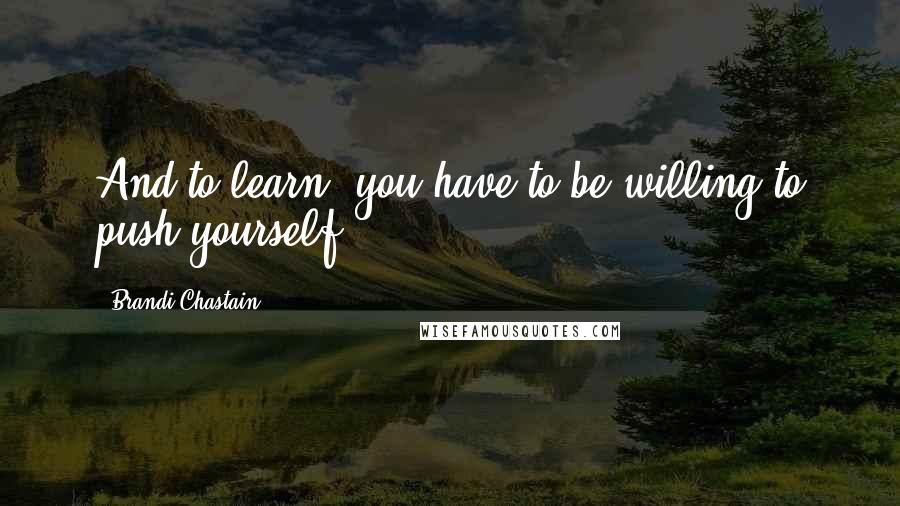 And to learn, you have to be willing to push yourself.

Brandi Chastain

WISEFAMOUSQUOTES.COM